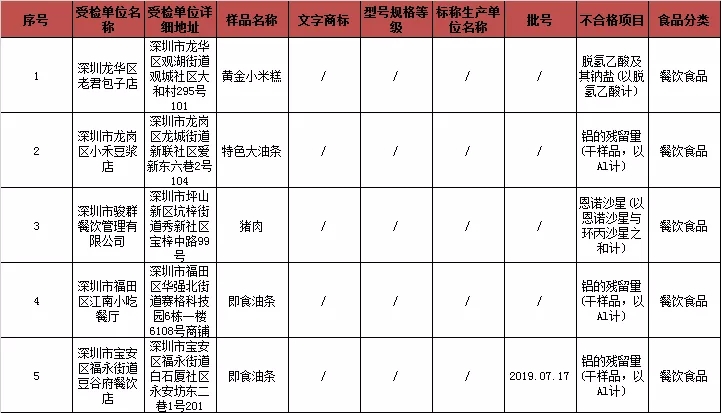 | 序号 | 受检单位名称 | 受检单位详细地址 | 样品名称 | 文字商标 | 型号规格等级 | 标称生产单位名称 | 批号 | 不合格项目 | 食品分类 |
|---|---|---|---|---|---|---|---|---|---|
| 1 | 深圳龙华区老君包子店 | 深圳市龙华区观湖街道观城社区大和村295号101 | 黄金小米糕 | / | / | / | / | 脱氢乙酸及其钠盐（以脱氢乙酸计） | 餐饮食品 |
| 2 | 深圳市龙岗区小禾豆浆店 | 深圳市龙岗区龙城街道新联社区爱新东六巷2号104 | 特色大油条 | / | / | / | / | 铝的残留量（干样品，以Al计） | 餐饮食品 |
| 3 | 深圳市骏群餐饮管理有限公司 | 深圳市坪山新区坑梓街道秀新社区宝梓中路99号 | 猪肉 | / | / | / | / | 恩诺沙星（以恩诺沙星与环丙沙星之和计） | 餐饮食品 |
| 4 | 深圳市福田区江南小吃餐厅 | 深圳市福田区华强北街道赛格科技园6栋一楼6108号商铺 | 即食油条 | / | / | / | / | 铝的残留量（干样品，以Al计） | 餐饮食品 |
| 5 | 深圳市宝安区福永街道豆谷府餐饮店 | 深圳市宝安区福永街道白石厦社区永安坊东二巷1号201 | 即食油条 | / | / | / | 2019.07.17 | 铝的残留量（干样品，以Al计） | 餐饮食品 |